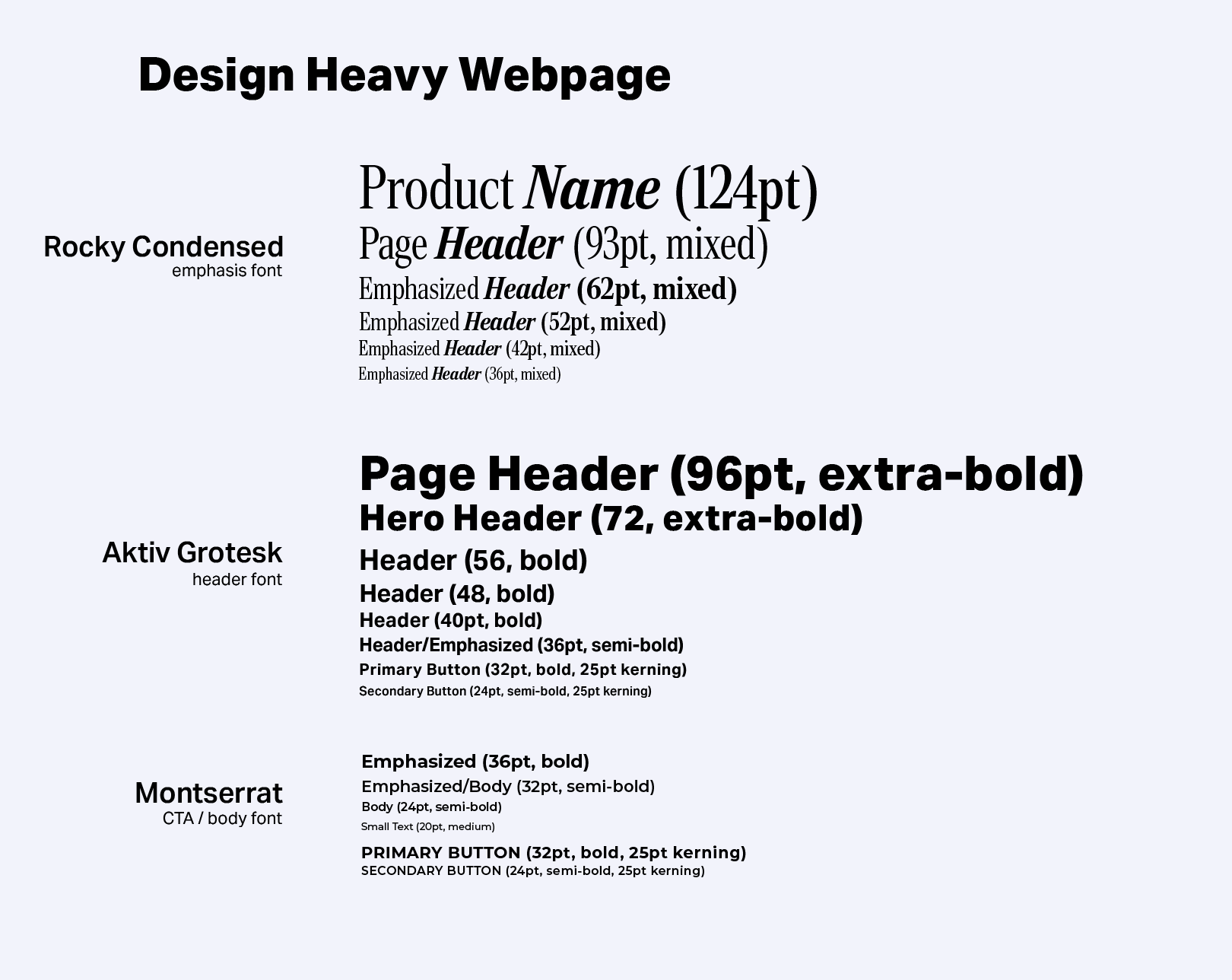 Design Heavy Webpage

Rocky Condensed
emphasis font

Product Name (124pt)
Page Header (93pt, mixed)
Emphasized Header (62pt, mixed)
Emphasized Header (52pt, mixed)
Emphasized Header (42pt, mixed)
Emphasized Header (36pt, mixed)

Aktiv Grotesk
header font

Page Header (96pt, extra-bold)
Hero Header (72, extra-bold)
Header (56, bold)
Header (48, bold)
Header (40pt, bold)
Header/Emphasized (36pt, semi-bold)
Primary Button (32pt, bold, 25pt kerning)
Secondary Button (24pt, semi-bold, 25pt kerning)

Montserrat
CTA / body font

Emphasized (36pt, bold)
Emphasized/Body (32pt, semi-bold)
Body (24pt, semi-bold)
Small Text (20pt, medium)
PRIMARY BUTTON (32pt, bold, 25pt kerning)
SECONDARY BUTTON (24pt, semi-bold, 25pt kerning)